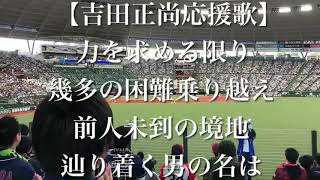 【吉田正尚応援歌】

力を求める限り
幾多の困難乗り越え
前人未到の境地
辿り着く男の名は